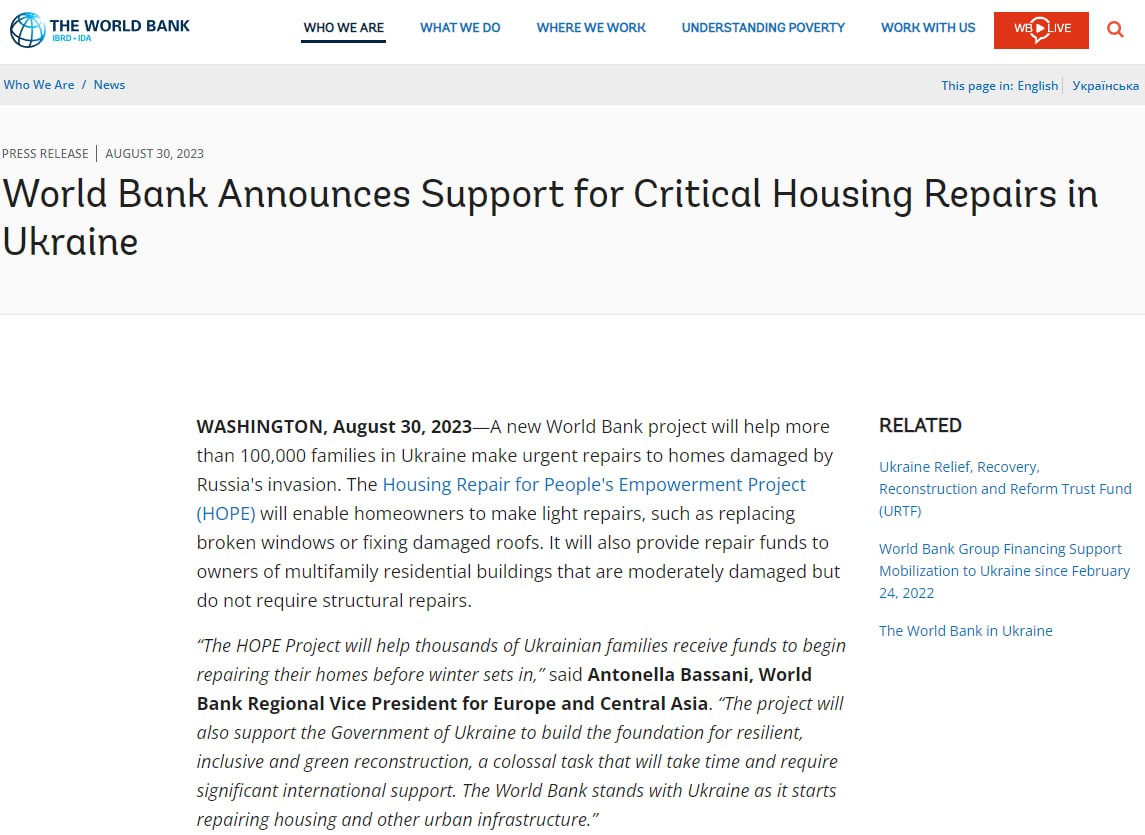 THE WORLD BANK
IBRD • IDA

WHO WE ARE   WHAT WE DO   WHERE WE WORK   UNDERSTANDING POVERTY   WORK WITH US   WB LIVE

Who We Are / News

This page in: English | Українська

PRESS RELEASE | AUGUST 30, 2023

World Bank Announces Support for Critical Housing Repairs in Ukraine

WASHINGTON, August 30, 2023—A new World Bank project will help more than 100,000 families in Ukraine make urgent repairs to homes damaged by Russia's invasion. The Housing Repair for People's Empowerment Project (HOPE) will enable homeowners to make light repairs, such as replacing broken windows or fixing damaged roofs. It will also provide repair funds to owners of multifamily residential buildings that are moderately damaged but do not require structural repairs.

"The HOPE Project will help thousands of Ukrainian families receive funds to begin repairing their homes before winter sets in," said Antonella Bassani, World Bank Regional Vice President for Europe and Central Asia. "The project will also support the Government of Ukraine to build the foundation for resilient, inclusive and green reconstruction, a colossal task that will take time and require significant international support. The World Bank stands with Ukraine as it starts repairing housing and other urban infrastructure."

RELATED

Ukraine Relief, Recovery, Reconstruction and Reform Trust Fund (URTF)

World Bank Group Financing Support Mobilization to Ukraine since February 24, 2022

The World Bank in Ukraine